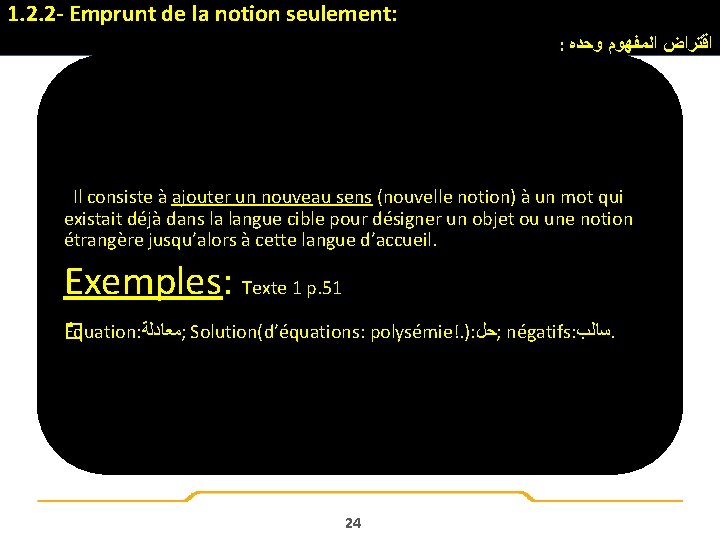 1.2.2- Emprunt de la notion seulement:

اقتراض المفهوم وحده :

Il consiste à ajouter un nouveau sens (nouvelle notion) à un mot qui existait déjà dans la langue cible pour désigner un objet ou une notion étrangère jusqu'alors à cette langue d'accueil.

Exemples: Texte 1 p.51

Équation:معادلة; Solution(d'équations: polysémie!.):حل; négatifs:سالب.

24